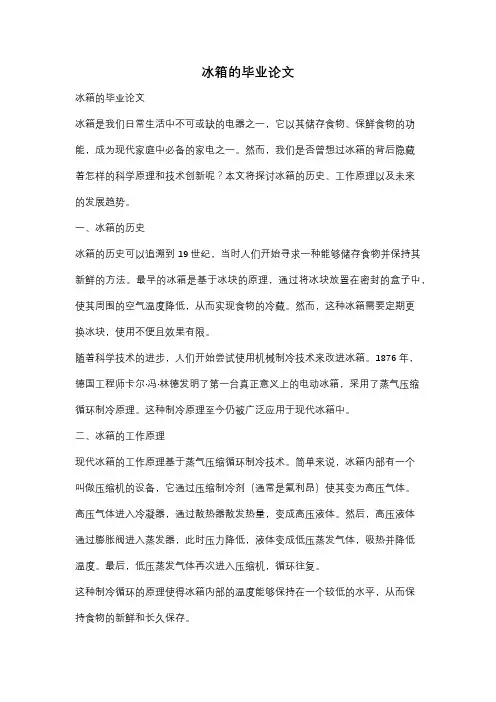 冰箱的毕业论文

冰箱的毕业论文

冰箱是我们日常生活中不可或缺的电器之一，它以其储存食物、保鲜食物的功能，成为现代家庭中必备的家电之一。然而，我们是否曾想过冰箱的背后隐藏着怎样的科学原理和技术创新呢？本文将探讨冰箱的历史、工作原理以及未来的发展趋势。

一、冰箱的历史

冰箱的历史可以追溯到 19 世纪，当时人们开始寻求一种能够储存食物并保持其新鲜的方法。最早的冰箱是基于冰块的原理，通过将冰块放置在密封的盒子中，使其周围的空气温度降低，从而实现食物的冷藏。然而，这种冰箱需要定期更换冰块，使用不便且效果有限。

随着科学技术的进步，人们开始尝试使用机械制冷技术来改进冰箱。1876 年，德国工程师卡尔·冯·林德发明了第一台真正意义上的电动冰箱，采用了蒸气压缩循环制冷原理。这种制冷原理至今仍被广泛应用于现代冰箱中。

二、冰箱的工作原理

现代冰箱的工作原理基于蒸气压缩循环制冷技术。简单来说，冰箱内部有一个叫做压缩机的设备，它通过压缩制冷剂（通常是氟利昂）使其变为高压气体。高压气体进入冷凝器，通过散热器散发热量，变成高压液体。然后，高压液体通过膨胀阀进入蒸发器，此时压力降低，液体变成低压蒸发气体，吸热并降低温度。最后，低压蒸发气体再次进入压缩机，循环往复。

这种制冷循环的原理使得冰箱内部的温度能够保持在一个较低的水平，从而保持食物的新鲜和长久保存。